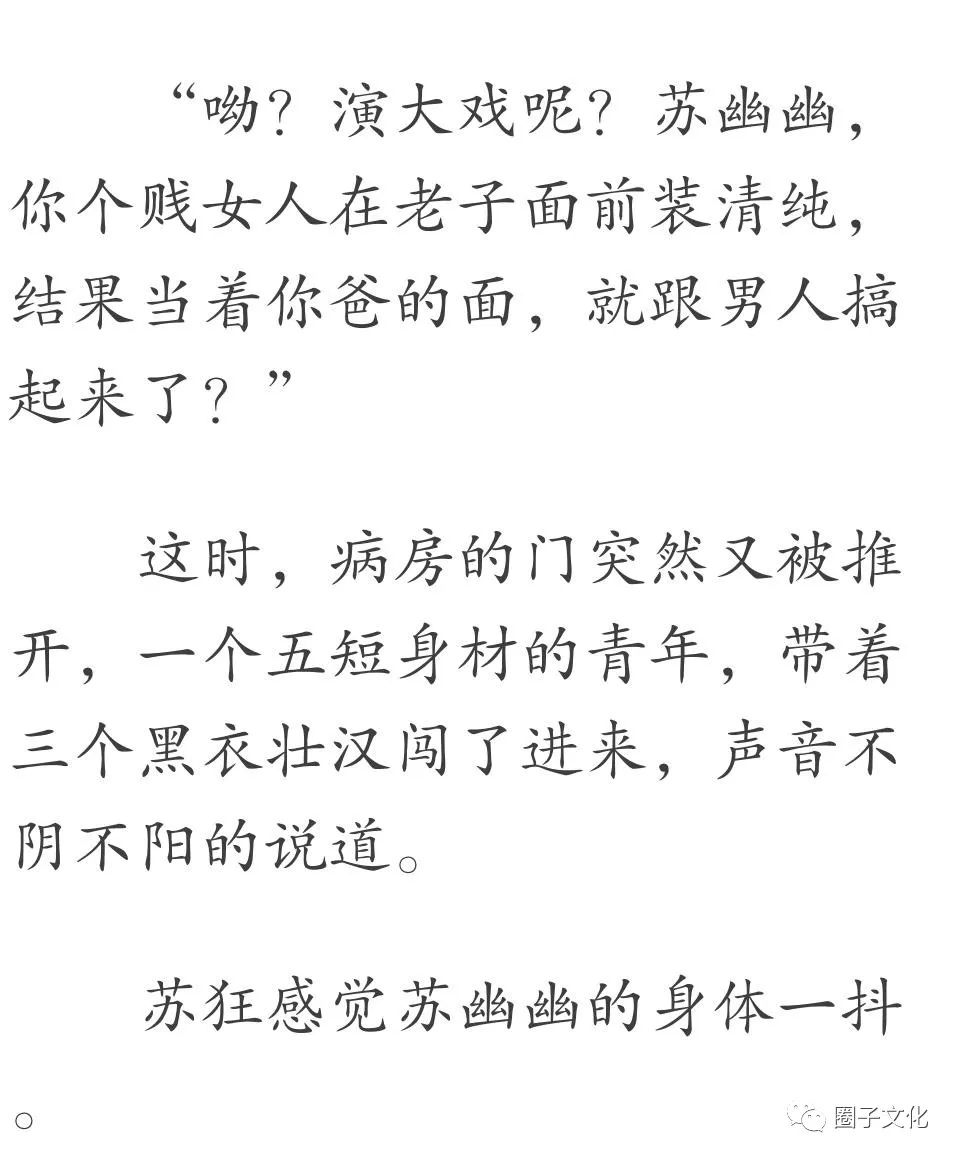 “呦？演大戏呢？苏幽幽，你个贱女人在老子面前装清纯，结果当着你爸的面，就跟男人搞起来了？”

这时，病房的门突然又被推开，一个五短身材的青年，带着三个黑衣壮汉闯了进来，声音不阴不阳的说道。

苏狂感觉苏幽幽的身体一抖。

圈子文化